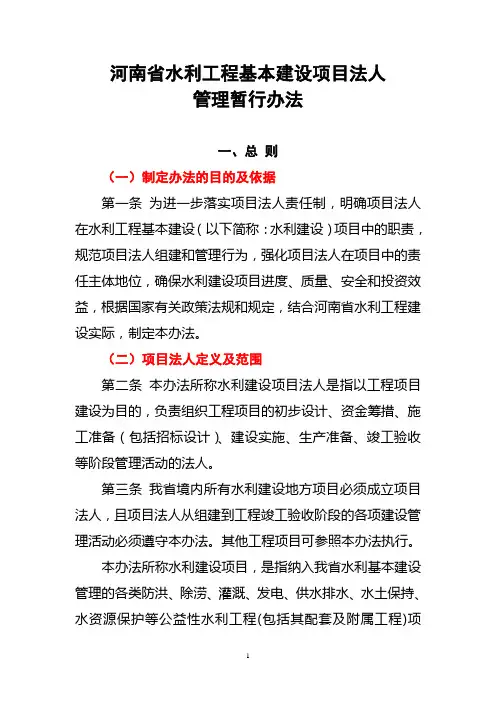 河南省水利工程基本建设项目法人
管理暂行办法

一、总 则

（一）制定办法的目的及依据

第一条 为进一步落实项目法人责任制，明确项目法人在水利工程基本建设（以下简称：水利建设）项目中的职责，规范项目法人组建和管理行为，强化项目法人在项目中的责任主体地位，确保水利建设项目进度、质量、安全和投资效益，根据国家有关政策法规和规定，结合河南省水利工程建设实际，制定本办法。

（二）项目法人定义及范围

第二条 本办法所称水利建设项目法人是指以工程项目建设为目的，负责组织工程项目的初步设计、资金筹措、施工准备（包括招标设计）、建设实施、生产准备、竣工验收等阶段管理活动的法人。

第三条 我省境内所有水利建设地方项目必须成立项目法人，且项目法人从组建到工程竣工验收阶段的各项建设管理活动必须遵守本办法。其他工程项目可参照本办法执行。

本办法所称水利建设项目，是指纳入我省水利基本建设管理的各类防洪、除涝、灌溉、发电、供水排水、水土保持、水资源保护等公益性水利工程(包括其配套及附属工程)项

1